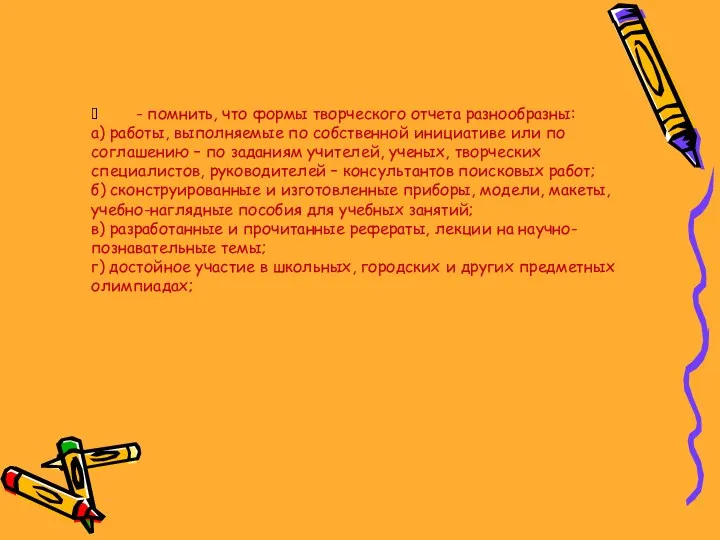 - помнить, что формы творческого отчета разнообразны:
а) работы, выполняемые по собственной инициативе или по соглашению – по заданиям учителей, ученых, творческих специалистов, руководителей – консультантов поисковых работ;
б) сконструированные и изготовленные приборы, модели, макеты, учебно-наглядные пособия для учебных занятий;
в) разработанные и прочитанные рефераты, лекции на научно-познавательные темы;
г) достойное участие в школьных, городских и других предметных олимпиадах;